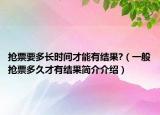 抢票要多长时间才能有结果?（一般抢票多久才有结果简介介绍）